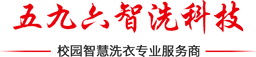 五九六智洗科技

校园智慧洗衣专业服务商